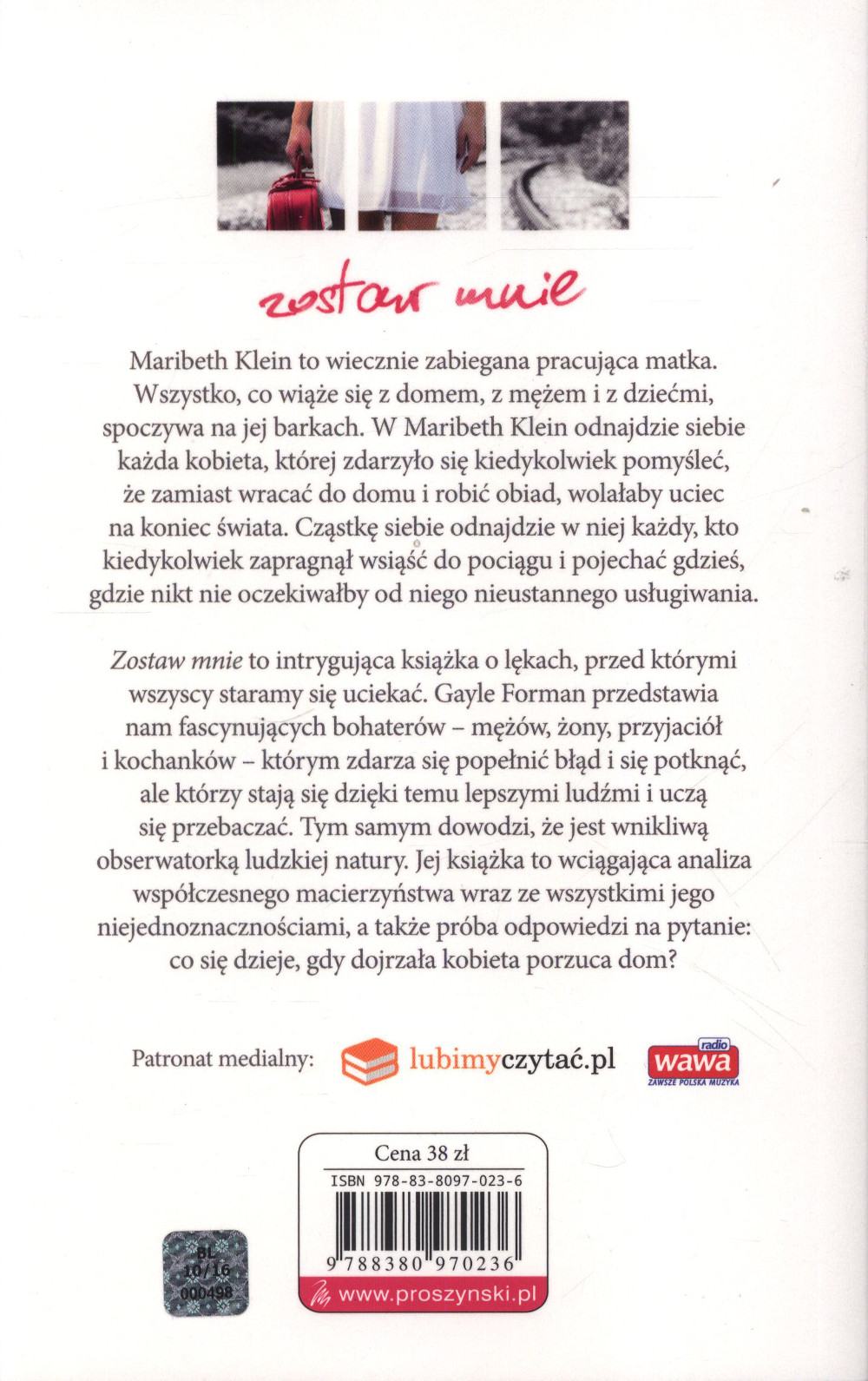 zostaw mnie

Maribeth Klein to wiecznie zabiegana pracująca matka. Wszystko, co wiąże się z domem, z mężem i z dziećmi, spoczywa na jej barkach. W Maribeth Klein odnajdzie siebie każda kobieta, której zdarzyło się kiedykolwiek pomyśleć, że zamiast wracać do domu i robić obiad, wolałaby uciec na koniec świata. Cząstkę siebie odnajdzie w niej każdy, kto kiedykolwiek zapragnął wsiąść do pociągu i pojechać gdzieś, gdzie nikt nie oczekiwałby od niego nieustannego usługiwania.

Zostaw mnie to intrygująca książka o lękach, przed którymi wszyscy staramy się uciekać. Gayle Forman przedstawia nam fascynujących bohaterów – mężów, żony, przyjaciół i kochanków – którym zdarza się popełnić błąd i się potknąć, ale którzy stają się dzięki temu lepszymi ludźmi i uczą się przebaczać. Tym samym dowodzi, że jest wnikliwą obserwatorką ludzkiej natury. Jej książka to wciągająca analiza współczesnego macierzyństwa wraz ze wszystkimi jego niejednoznacznościami, a także próba odpowiedzi na pytanie: co się dzieje, gdy dojrzała kobieta porzuca dom?

Patronat medialny: lubimyczytać.pl radio wawa ZAWSZE POLSKA MUZYKA

Cena 38 zł
ISBN 978-83-8097-023-6
9 788380 970236
www.proszynski.pl

BL 10/16 000498